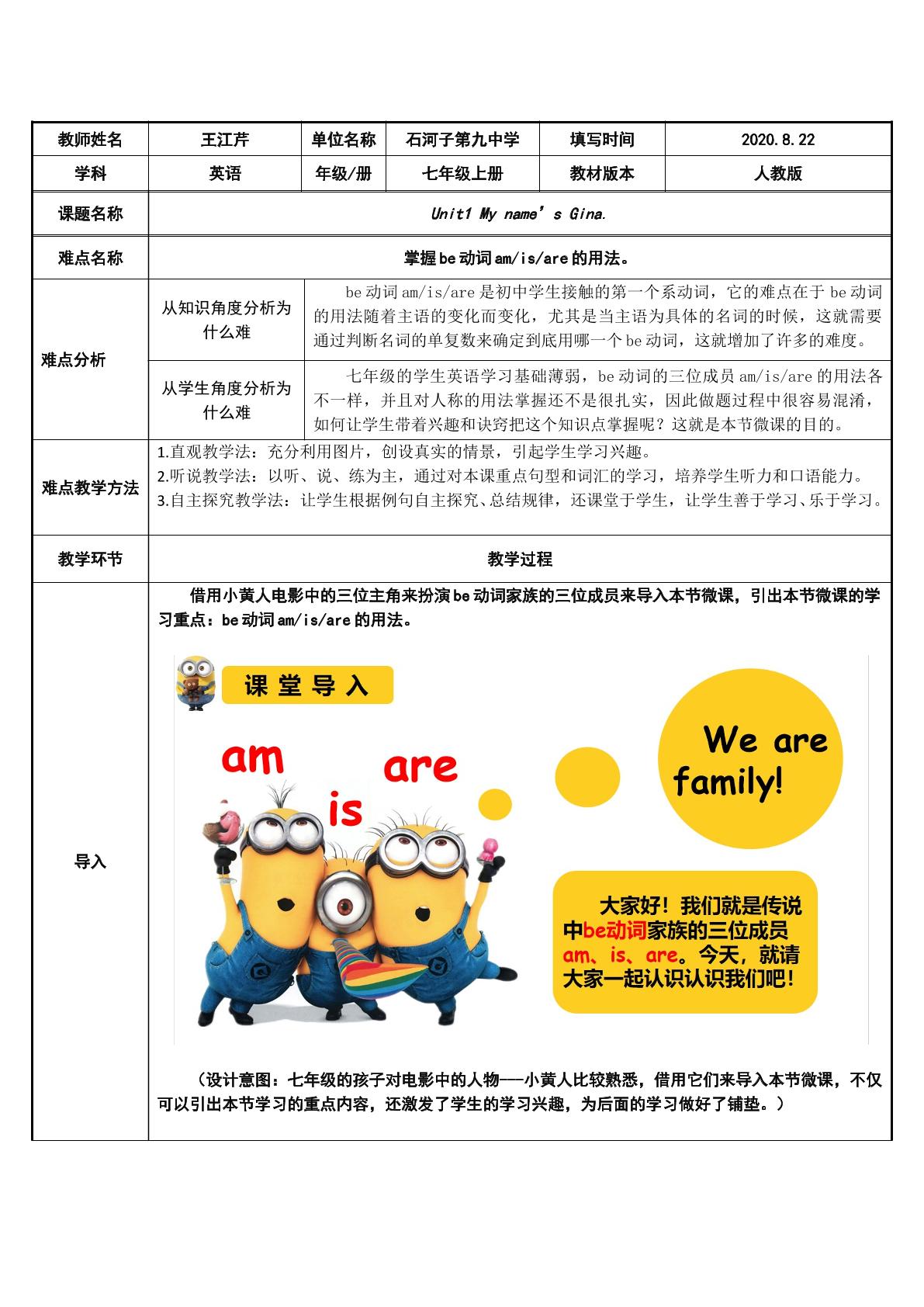 | 教师姓名 | 王江芹 | 单位名称 | 石河子第九中学 | 填写时间 | 2020.8.22 |
|---|---|---|---|---|---|
| 学科 | 英语 | 年级/册 | 七年级上册 | 教材版本 | 人教版 |

课题名称
Unit1 My name's Gina.

难点名称
掌握be动词am/is/are的用法。

难点分析

从知识角度分析为什么难
be动词am/is/are是初中学生接触的第一个系动词，它的难点在于be动词的用法随着主语的变化而变化，尤其是当主语为具体的名词的时候，这就需要通过判断名词的单复数来确定到底用哪一个be动词，这就增加了许多的难度。

从学生角度分析为什么难
七年级的学生英语学习基础薄弱，be动词的三位成员am/is/are的用法各不一样，并且对人称的用法掌握还不是很扎实，因此做题过程中很容易混淆，如何让学生带着兴趣和诀窍把这个知识点掌握呢？这就是本节微课的目的。

难点教学方法
1.直观教学法：充分利用图片，创设真实的情景，引起学生学习兴趣。
2.听说教学法：以听、说、练为主，通过对本课重点句型和词汇的学习，培养学生听力和口语能力。
3.自主探究教学法：让学生根据例句自主探究、总结规律，还课堂于学生，让学生善于学习、乐于学习。

教学环节
教学过程

导入
借用小黄人电影中的三位主角来扮演be动词家族的三位成员来导入本节微课，引出本节微课的学习重点：be动词am/is/are的用法。

课堂导入

am
is
are

We are family!

大家好！我们就是传说中be动词家族的三位成员am、is、are。今天，就请大家一起认识认识我们吧！

（设计意图：七年级的孩子对电影中的人物——小黄人比较熟悉，借用它们来导入本节微课，不仅可以引出本节学习的重点内容，还激发了学生的学习兴趣，为后面的学习做好了铺垫。）